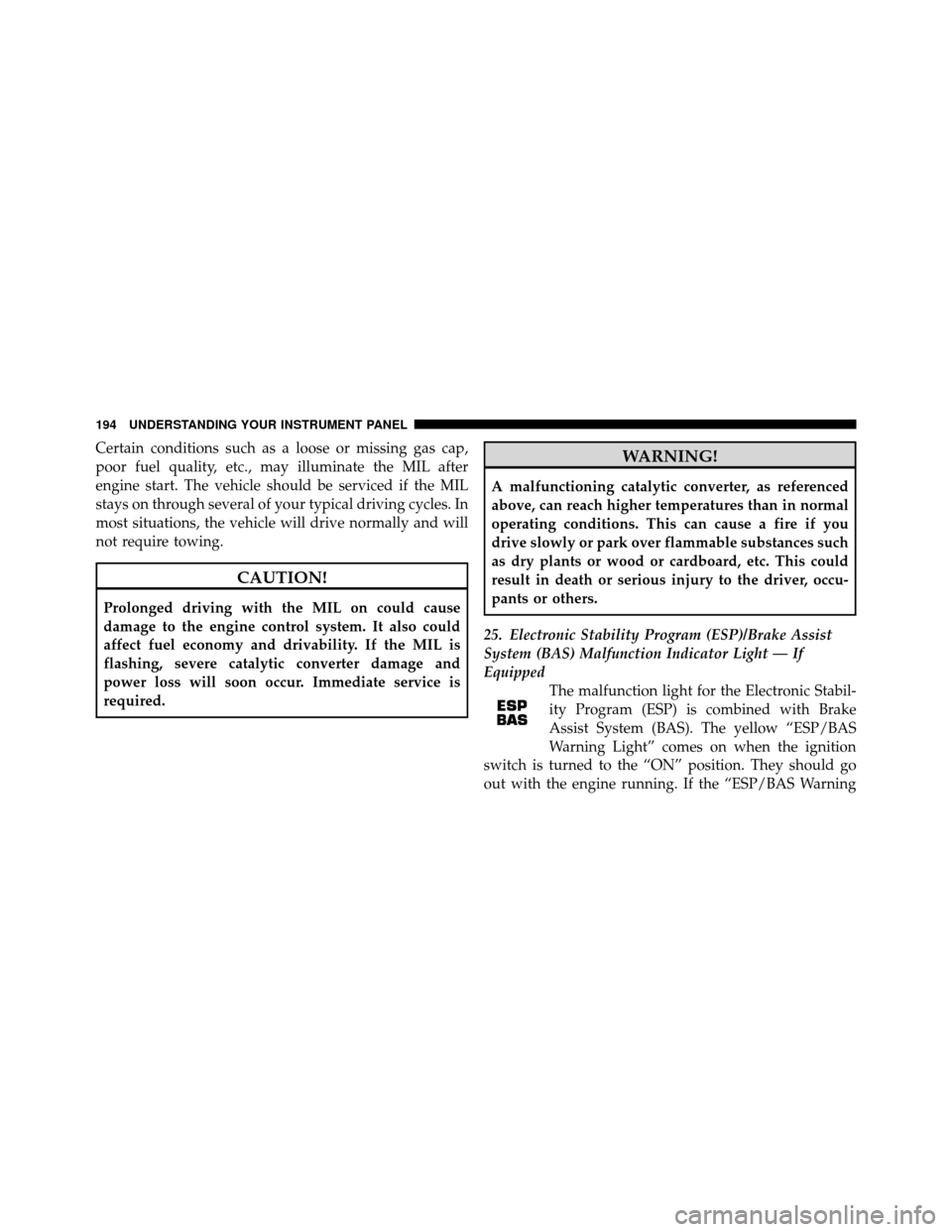 194 UNDERSTANDING YOUR INSTRUMENT PANEL

Certain conditions such as a loose or missing gas cap, poor fuel quality, etc., may illuminate the MIL after engine start. The vehicle should be serviced if the MIL stays on through several of your typical driving cycles. In most situations, the vehicle will drive normally and will not require towing.

CAUTION!

Prolonged driving with the MIL on could cause damage to the engine control system. It also could affect fuel economy and drivability. If the MIL is flashing, severe catalytic converter damage and power loss will soon occur. Immediate service is required.

WARNING!

A malfunctioning catalytic converter, as referenced above, can reach higher temperatures than in normal operating conditions. This can cause a fire if you drive slowly or park over flammable substances such as dry plants or wood or cardboard, etc. This could result in death or serious injury to the driver, occupants or others.

25. Electronic Stability Program (ESP)/Brake Assist System (BAS) Malfunction Indicator Light — If Equipped

ESP BAS

The malfunction light for the Electronic Stability Program (ESP) is combined with Brake Assist System (BAS). The yellow “ESP/BAS Warning Light” comes on when the ignition switch is turned to the “ON” position. They should go out with the engine running. If the “ESP/BAS Warning

carmanualsonline.info